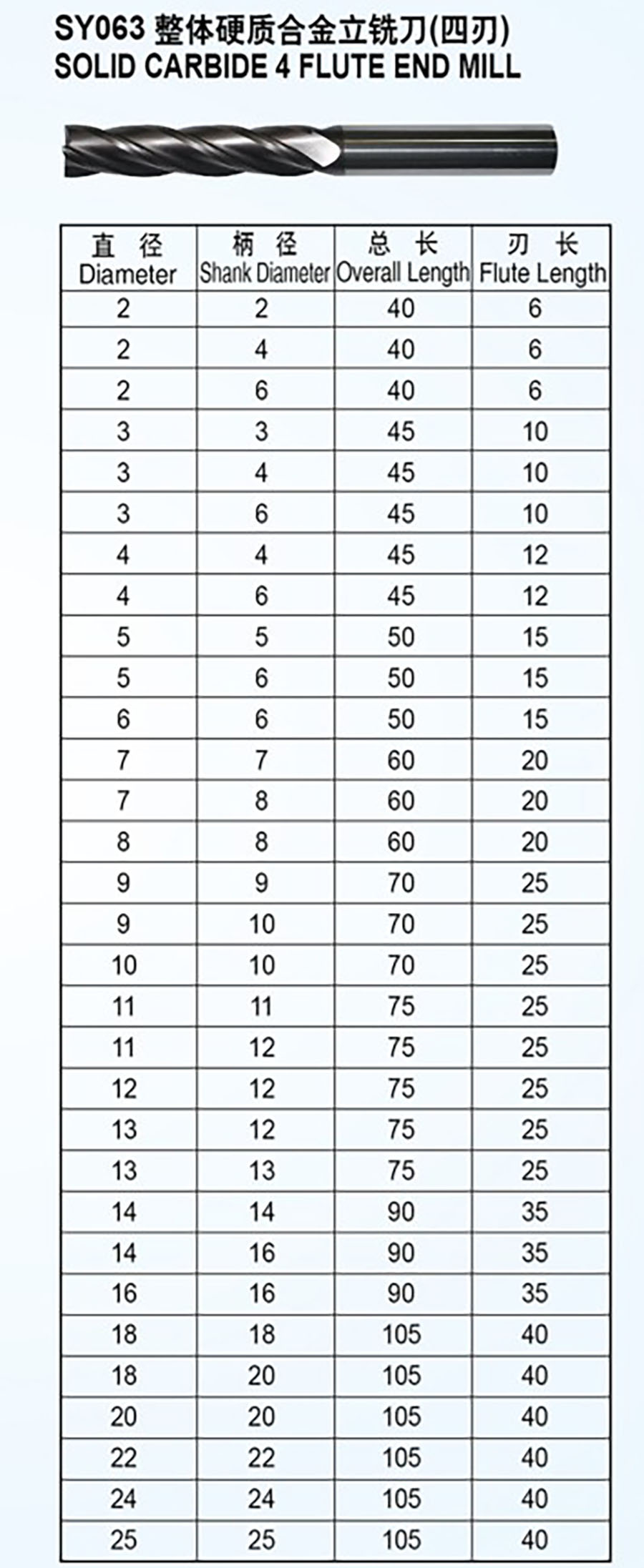 SY063 整体硬质合金立铣刀(四刃)
SOLID CARBIDE 4 FLUTE END MILL

| 直 径 Diameter | 柄 径 Shank Diameter | 总 长 Overall Length | 刃 长 Flute Length |
|---|---|---|---|
| 2 | 2 | 40 | 6 |
| 2 | 4 | 40 | 6 |
| 2 | 6 | 40 | 6 |
| 3 | 3 | 45 | 10 |
| 3 | 4 | 45 | 10 |
| 3 | 6 | 45 | 10 |
| 4 | 4 | 45 | 12 |
| 4 | 6 | 45 | 12 |
| 5 | 5 | 50 | 15 |
| 5 | 6 | 50 | 15 |
| 6 | 6 | 50 | 15 |
| 7 | 7 | 60 | 20 |
| 7 | 8 | 60 | 20 |
| 8 | 8 | 60 | 20 |
| 9 | 9 | 70 | 25 |
| 9 | 10 | 70 | 25 |
| 10 | 10 | 70 | 25 |
| 11 | 11 | 75 | 25 |
| 11 | 12 | 75 | 25 |
| 12 | 12 | 75 | 25 |
| 13 | 12 | 75 | 25 |
| 13 | 13 | 75 | 25 |
| 14 | 14 | 90 | 35 |
| 14 | 16 | 90 | 35 |
| 16 | 16 | 90 | 35 |
| 18 | 18 | 105 | 40 |
| 18 | 20 | 105 | 40 |
| 20 | 20 | 105 | 40 |
| 22 | 22 | 105 | 40 |
| 24 | 24 | 105 | 40 |
| 25 | 25 | 105 | 40 |